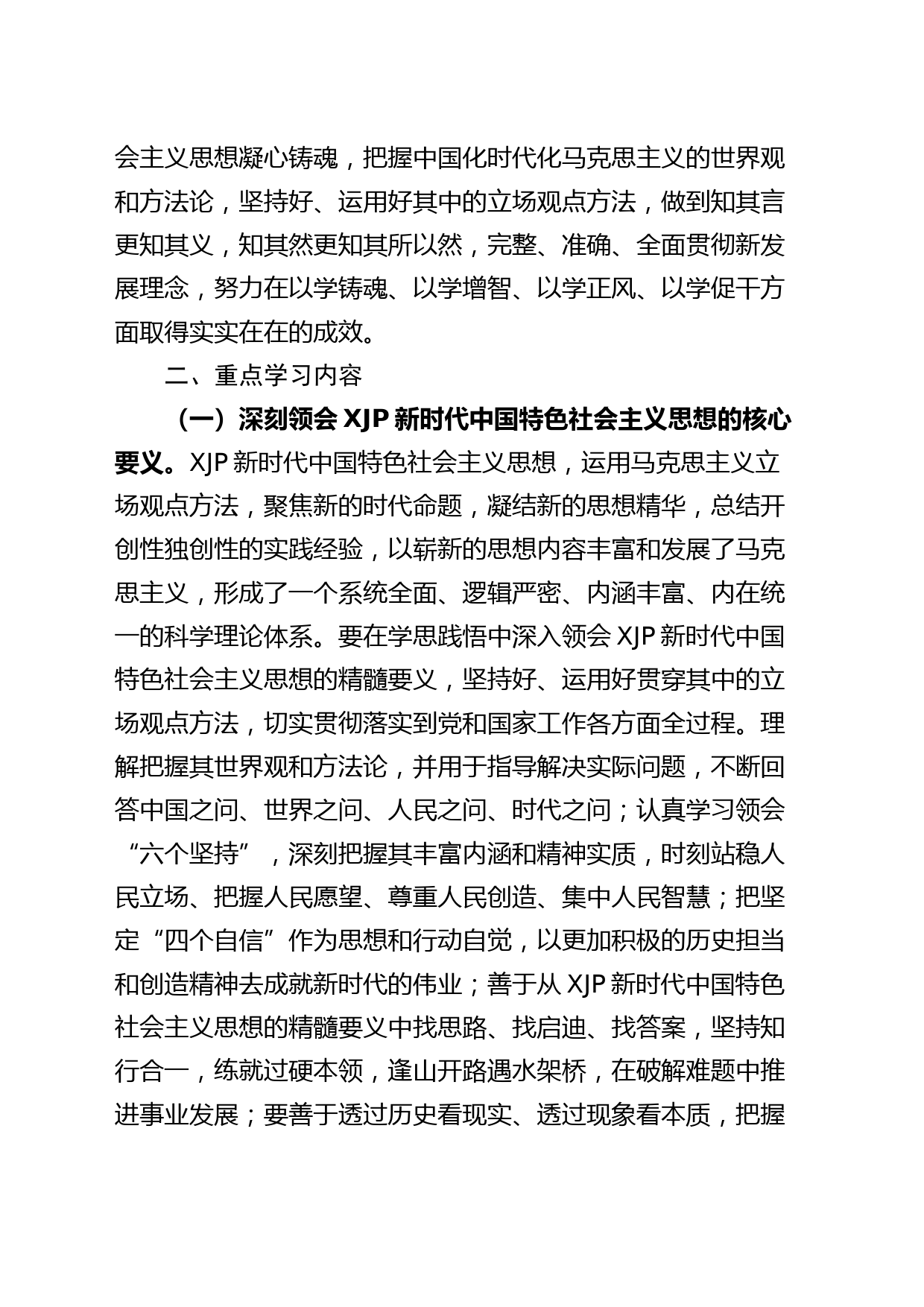 会主义思想凝心铸魂，把握中国化时代化马克思主义的世界观和方法论，坚持好、运用好其中的立场观点方法，做到知其言更知其义，知其然更知其所以然，完整、准确、全面贯彻新发展理念，努力在以学铸魂、以学增智、以学正风、以学促干方面取得实实在在的成效。

二、重点学习内容

（一）深刻领会 XJP 新时代中国特色社会主义思想的核心要义。XJP 新时代中国特色社会主义思想，运用马克思主义立场观点方法，聚焦新的时代命题，凝结新的思想精华，总结开创性独创性的实践经验，以崭新的思想内容丰富和发展了马克思主义，形成了一个系统全面、逻辑严密、内涵丰富、内在统一的科学理论体系。要在学思践悟中深入领会 XJP 新时代中国特色社会主义思想的精髓要义，坚持好、运用好贯穿其中的立场观点方法，切实贯彻落实到党和国家工作各方面全过程。理解把握其世界观和方法论，并用于指导解决实际问题，不断回答中国之问、世界之问、人民之问、时代之问；认真学习领会“六个坚持”，深刻把握其丰富内涵和精神实质，时刻站稳人民立场、把握人民愿望、尊重人民创造、集中人民智慧；把坚定“四个自信”作为思想和行动自觉，以更加积极的历史担当和创造精神去成就新时代的伟业；善于从 XJP 新时代中国特色社会主义思想的精髓要义中找思路、找启迪、找答案，坚持知行合一，练就过硬本领，逢山开路遇水架桥，在破解难题中推进事业发展；要善于透过历史看现实、透过现象看本质，把握